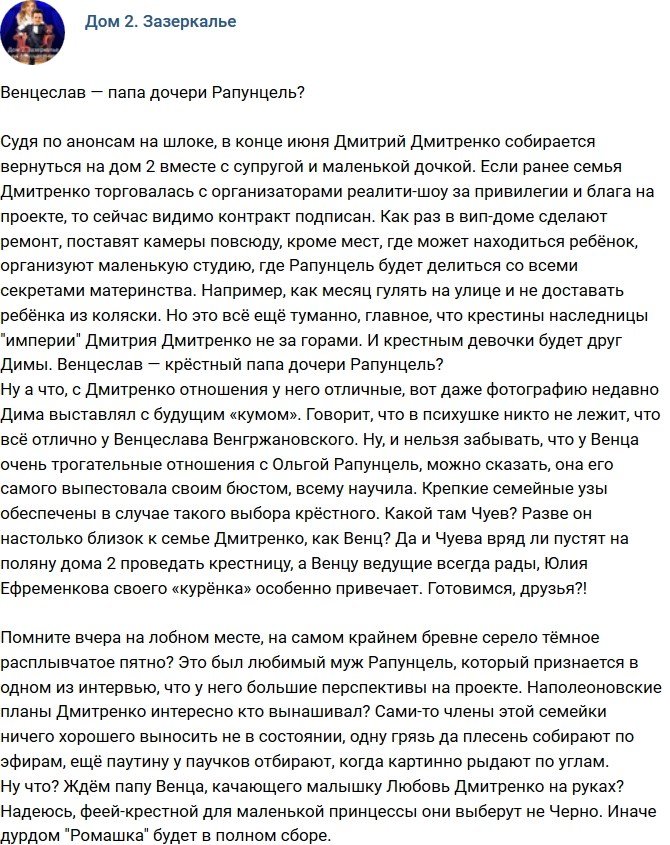 Дом 2. Зазеркалье

Венцеслав — папа дочери Рапунцель?

Судя по анонсам на шлоке, в конце июня Дмитрий Дмитренко собирается вернуться на дом 2 вместе с супругой и маленькой дочкой. Если ранее семья Дмитренко торговалась с организаторами реалити-шоу за привилегии и блага на проекте, то сейчас видимо контракт подписан. Как раз в вип-доме сделают ремонт, поставят камеры повсюду, кроме мест, где может находиться ребёнок, организуют маленькую студию, где Рапунцель будет делиться со всеми секретами материнства. Например, как месяц гулять на улице и не доставать ребёнка из коляски. Но это всё ещё туманно, главное, что крестины наследницы "империи" Дмитрия Дмитренко не за горами. И крестным девочки будет друг Димы. Венцеслав — крёстный папа дочери Рапунцель?
Ну а что, с Дмитренко отношения у него отличные, вот даже фотографию недавно Дима выставлял с будущим «кумом». Говорит, что в психушке никто не лежит, что всё отлично у Венцеслава Венгржановского. Ну, и нельзя забывать, что у Венца очень трогательные отношения с Ольгой Рапунцель, можно сказать, она его самого выпестовала своим бюстом, всему научила. Крепкие семейные узы обеспечены в случае такого выбора крёстного. Какой там Чуев? Разве он настолько близок к семье Дмитренко, как Венц? Да и Чуева вряд ли пустят на поляну дома 2 проведать крестницу, а Венцу ведущие всегда рады, Юлия Ефременкова своего «курёнка» особенно привечает. Готовимся, друзья?!

Помните вчера на лобном месте, на самом крайнем бревне серело тёмное расплывчатое пятно? Это был любимый муж Рапунцель, который признается в одном из интервью, что у него большие перспективы на проекте. Наполеоновские планы Дмитренко интересно кто вынашивал? Сами-то члены этой семейки ничего хорошего выносить не в состоянии, одну грязь да плесень собирают по эфирам, ещё паутину у паучков отбирают, когда картинно рыдают по углам.
Ну что? Ждём папу Венца, качающего малышку Любовь Дмитренко на руках? Надеюсь, феей-крестной для маленькой принцессы они выберут не Черно. Иначе дурдом "Ромашка" будет в полном сборе.